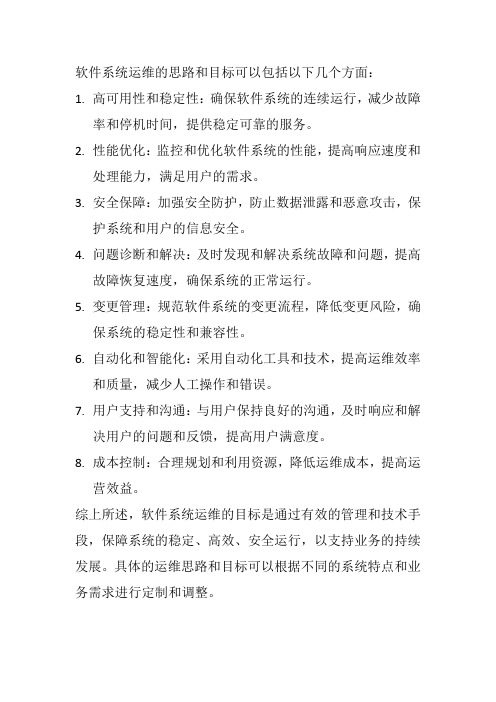 软件系统运维的思路和目标可以包括以下几个方面：

1. 高可用性和稳定性：确保软件系统的连续运行，减少故障率和停机时间，提供稳定可靠的服务。

2. 性能优化：监控和优化软件系统的性能，提高响应速度和处理能力，满足用户的需求。

3. 安全保障：加强安全防护，防止数据泄露和恶意攻击，保护系统和用户的信息安全。

4. 问题诊断和解决：及时发现和解决系统故障和问题，提高故障恢复速度，确保系统的正常运行。

5. 变更管理：规范软件系统的变更流程，降低变更风险，确保系统的稳定性和兼容性。

6. 自动化和智能化：采用自动化工具和技术，提高运维效率和质量，减少人工操作和错误。

7. 用户支持和沟通：与用户保持良好的沟通，及时响应和解决用户的问题和反馈，提高用户满意度。

8. 成本控制：合理规划和利用资源，降低运维成本，提高运营效益。

综上所述，软件系统运维的目标是通过有效的管理和技术手段，保障系统的稳定、高效、安全运行，以支持业务的持续发展。具体的运维思路和目标可以根据不同的系统特点和业务需求进行定制和调整。